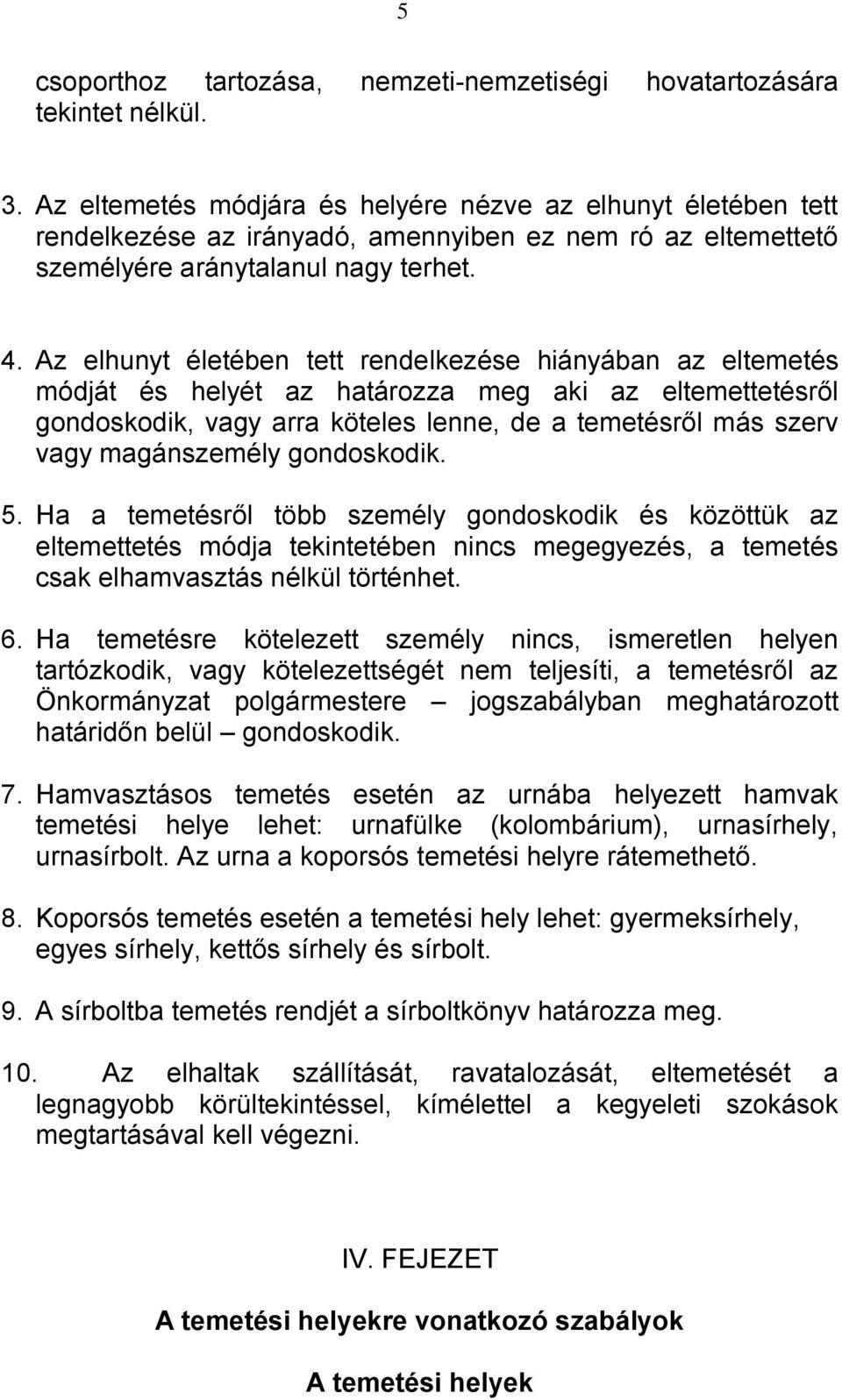 5

csoporthoz tartozása, nemzeti-nemzetiségi hovatartozására tekintet nélkül.

3. Az eltemetés módjára és helyére nézve az elhunyt életében tett rendelkezése az irányadó, amennyiben ez nem ró az eltemettető személyére aránytalanul nagy terhet.

4. Az elhunyt életében tett rendelkezése hiányában az eltemetés módját és helyét az határozza meg aki az eltemettetésről gondoskodik, vagy arra köteles lenne, de a temetésről más szerv vagy magánszemély gondoskodik.

5. Ha a temetésről több személy gondoskodik és közöttük az eltemettetés módja tekintetében nincs megegyezés, a temetés csak elhamvasztás nélkül történhet.

6. Ha temetésre kötelezett személy nincs, ismeretlen helyen tartózkodik, vagy kötelezettségét nem teljesíti, a temetésről az Önkormányzat polgármestere – jogszabályban meghatározott határidőn belül – gondoskodik.

7. Hamvasztásos temetés esetén az urnába helyezett hamvak temetési helye lehet: urnafülke (kolombárium), urnasírhely, urnasírbolt. Az urna a koporsós temetési helyre rátemethető.

8. Koporsós temetés esetén a temetési hely lehet: gyermeksírhely, egyes sírhely, kettős sírhely és sírbolt.

9. A sírboltba temetés rendjét a sírboltkönyv határozza meg.

10. Az elhaltak szállítását, ravatalozását, eltemetését a legnagyobb körültekintéssel, kímélettel a kegyeleti szokások megtartásával kell végezni.

IV. FEJEZET

A temetési helyekre vonatkozó szabályok

A temetési helyek